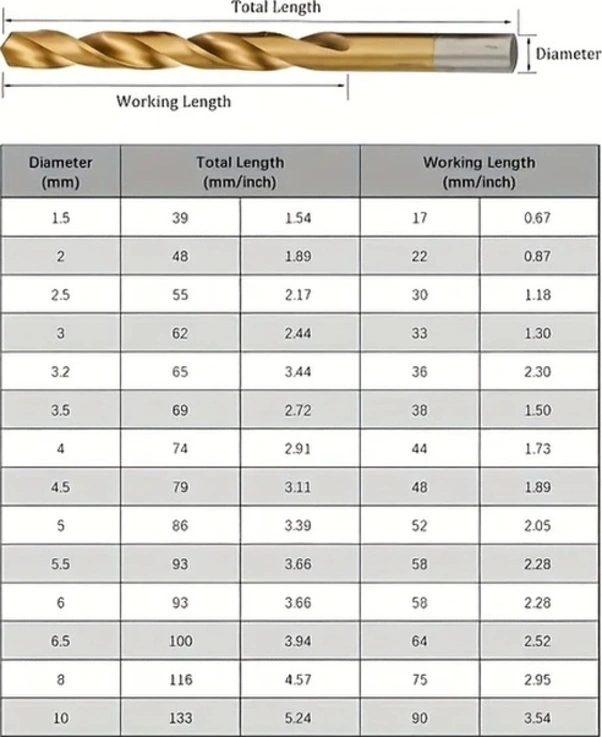 Total Length

Diameter

Working Length

| Diameter (mm) | Total Length (mm/inch) | | Working Length (mm/inch) | |
|---|---|---|---|---|
| 1.5 | 39 | 1.54 | 17 | 0.67 |
| 2 | 48 | 1.89 | 22 | 0.87 |
| 2.5 | 55 | 2.17 | 30 | 1.18 |
| 3 | 62 | 2.44 | 33 | 1.30 |
| 3.2 | 65 | 3.44 | 36 | 2.30 |
| 3.5 | 69 | 2.72 | 38 | 1.50 |
| 4 | 74 | 2.91 | 44 | 1.73 |
| 4.5 | 79 | 3.11 | 48 | 1.89 |
| 5 | 86 | 3.39 | 52 | 2.05 |
| 5.5 | 93 | 3.66 | 58 | 2.28 |
| 6 | 93 | 3.66 | 58 | 2.28 |
| 6.5 | 100 | 3.94 | 64 | 2.52 |
| 8 | 116 | 4.57 | 75 | 2.95 |
| 10 | 133 | 5.24 | 90 | 3.54 |